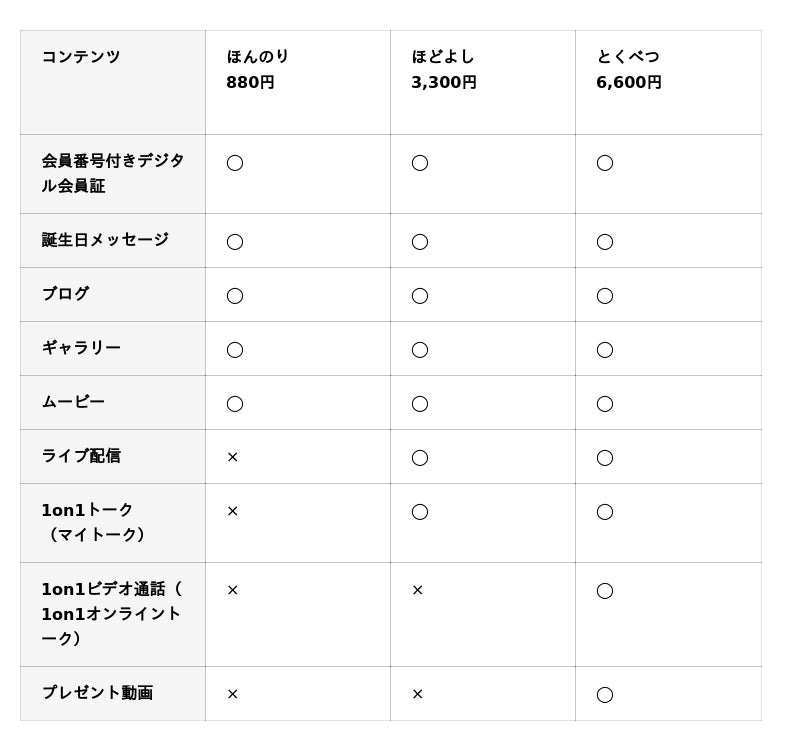 | コンテンツ | ほんのり 880円 | ほどよし 3,300円 | とくべつ 6,600円 |
|---|---|---|---|
| 会員番号付きデジタル会員証 | ○ | ○ | ○ |
| 誕生日メッセージ | ○ | ○ | ○ |
| ブログ | ○ | ○ | ○ |
| ギャラリー | ○ | ○ | ○ |
| ムービー | ○ | ○ | ○ |
| ライブ配信 | × | ○ | ○ |
| 1on1トーク（マイトーク） | × | ○ | ○ |
| 1on1ビデオ通話（1on1オンライントーク） | × | × | ○ |
| プレゼント動画 | × | × | ○ |